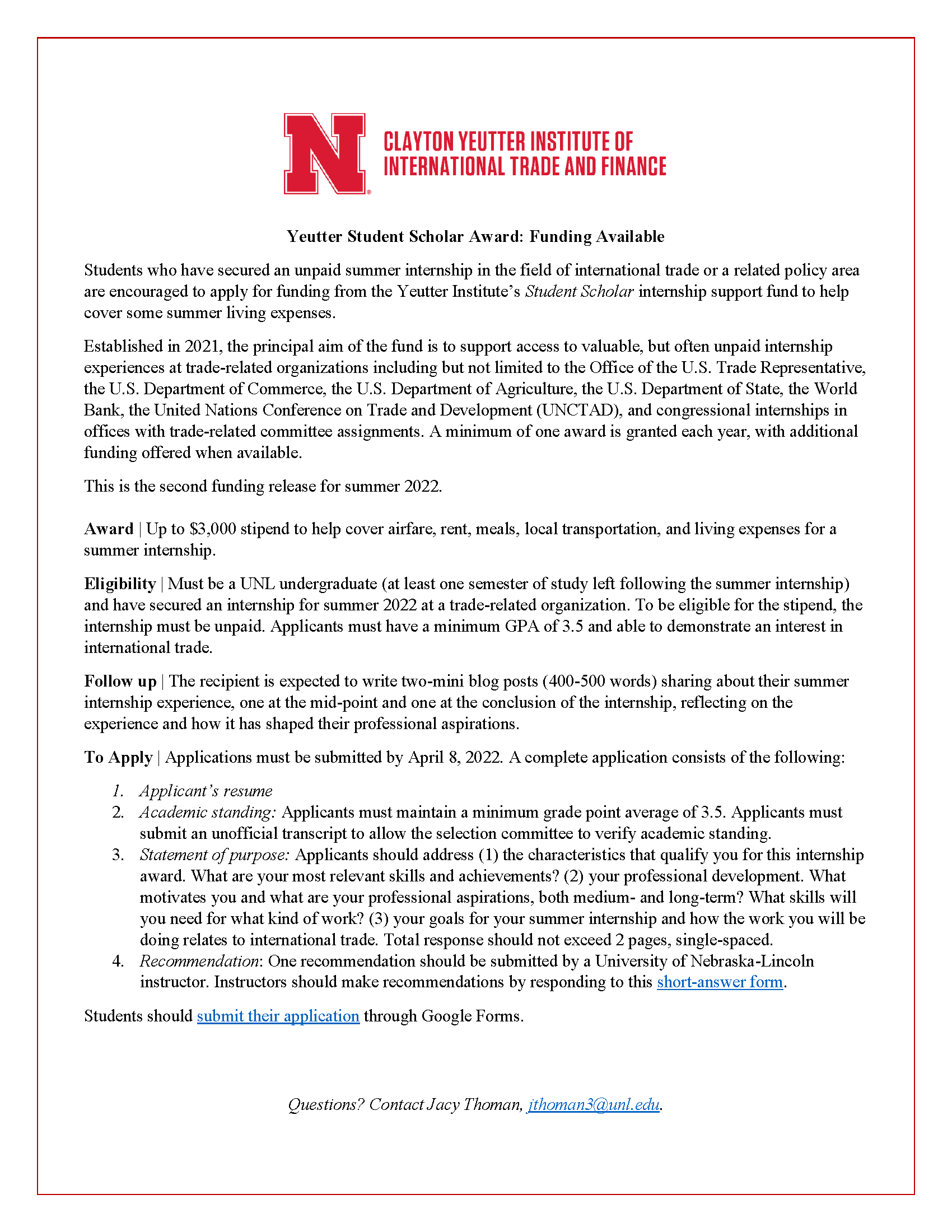 N

CLAYTON YEUTTER INSTITUTE OF INTERNATIONAL TRADE AND FINANCE

Yeutter Student Scholar Award: Funding Available

Students who have secured an unpaid summer internship in the field of international trade or a related policy area are encouraged to apply for funding from the Yeutter Institute's Student Scholar internship support fund to help cover some summer living expenses.

Established in 2021, the principal aim of the fund is to support access to valuable, but often unpaid internship experiences at trade-related organizations including but not limited to the Office of the U.S. Trade Representative, the U.S. Department of Commerce, the U.S. Department of Agriculture, the U.S. Department of State, the World Bank, the United Nations Conference on Trade and Development (UNCTAD), and congressional internships in offices with trade-related committee assignments. A minimum of one award is granted each year, with additional funding offered when available.

This is the second funding release for summer 2022.

Award | Up to \$3,000 stipend to help cover airfare, rent, meals, local transportation, and living expenses for a summer internship.

Eligibility | Must be a UNL undergraduate (at least one semester of study left following the summer internship) and have secured an internship for summer 2022 at a trade-related organization. To be eligible for the stipend, the internship must be unpaid. Applicants must have a minimum GPA of 3.5 and able to demonstrate an interest in international trade.

Follow up | The recipient is expected to write two-mini blog posts (400-500 words) sharing about their summer internship experience, one at the mid-point and one at the conclusion of the internship, reflecting on the experience and how it has shaped their professional aspirations.

To Apply | Applications must be submitted by April 8, 2022. A complete application consists of the following:

1. Applicant's resume
2. Academic standing: Applicants must maintain a minimum grade point average of 3.5. Applicants must submit an unofficial transcript to allow the selection committee to verify academic standing.
3. Statement of purpose: Applicants should address (1) the characteristics that qualify you for this internship award. What are your most relevant skills and achievements? (2) your professional development. What motivates you and what are your professional aspirations, both medium- and long-term? What skills will you need for what kind of work? (3) your goals for your summer internship and how the work you will be doing relates to international trade. Total response should not exceed 2 pages, single-spaced.
4. Recommendation: One recommendation should be submitted by a University of Nebraska-Lincoln instructor. Instructors should make recommendations by responding to this short-answer form.

Students should submit their application through Google Forms.

Questions? Contact Jacy Thoman, jthoman3@unl.edu.